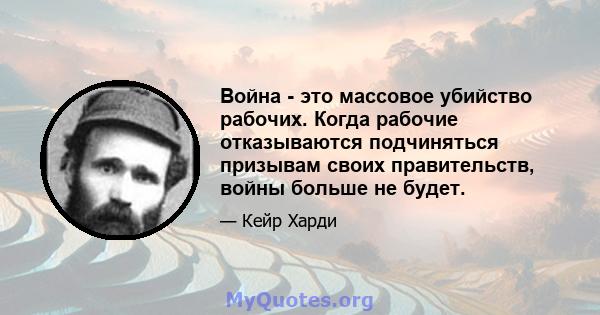 Война - это массовое убийство рабочих. Когда рабочие отказываются подчиняться призывам своих правительств, войны больше не будет.

— Кейр Харди

MyQuotes.org